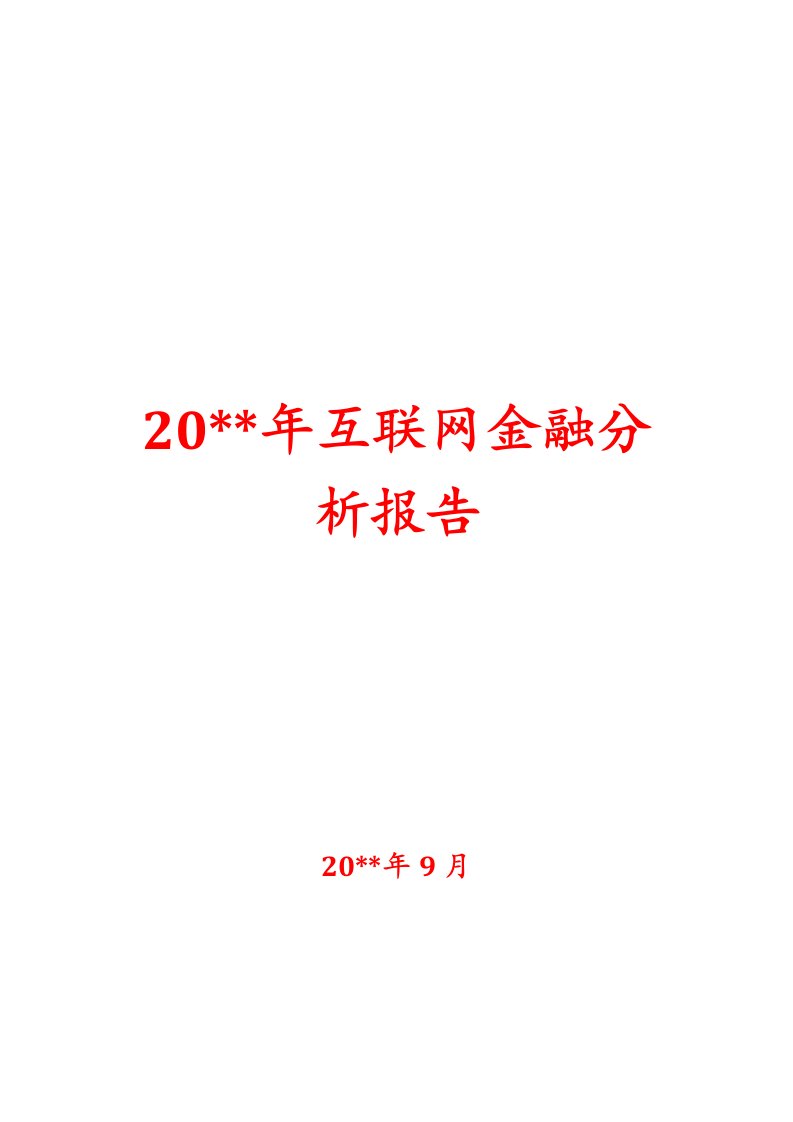 20**年互联网金融分析报告

20**年 9 月